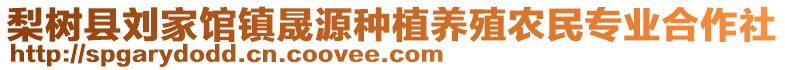 梨树县刘家馆镇晟源种植养殖农民专业合作社
http://spgarydodd.cn.coovee.com